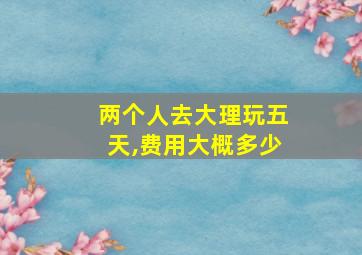 两个人去大理玩五天,费用大概多少